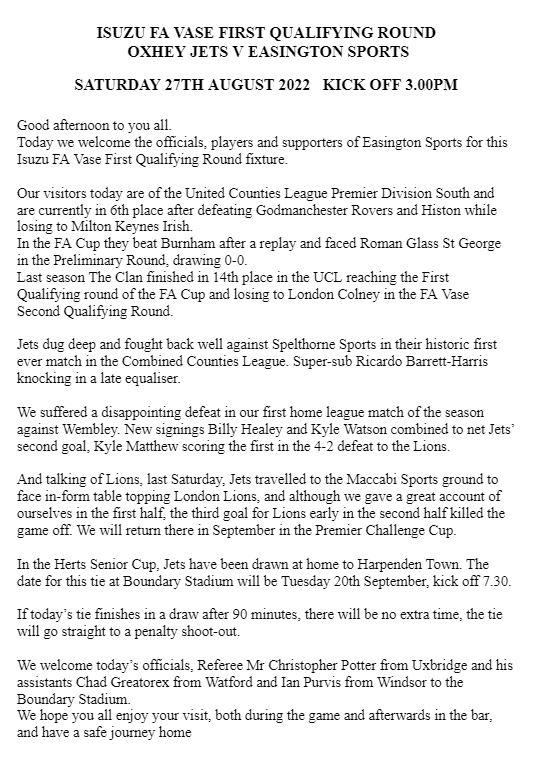 ISUZU FA VASE FIRST QUALIFYING ROUND
OXHEY JETS V EASINGTON SPORTS

SATURDAY 27TH AUGUST 2022   KICK OFF 3.00PM

Good afternoon to you all.
Today we welcome the officials, players and supporters of Easington Sports for this Isuzu FA Vase First Qualifying Round fixture.

Our visitors today are of the United Counties League Premier Division South and are currently in 6th place after defeating Godmanchester Rovers and Histon while losing to Milton Keynes Irish.
In the FA Cup they beat Burnham after a replay and faced Roman Glass St George in the Preliminary Round, drawing 0-0.
Last season The Clan finished in 14th place in the UCL reaching the First Qualifying round of the FA Cup and losing to London Colney in the FA Vase Second Qualifying Round.

Jets dug deep and fought back well against Spelthorne Sports in their historic first ever match in the Combined Counties League. Super-sub Ricardo Barrett-Harris knocking in a late equaliser.

We suffered a disappointing defeat in our first home league match of the season against Wembley. New signings Billy Healey and Kyle Watson combined to net Jets' second goal, Kyle Matthew scoring the first in the 4-2 defeat to the Lions.

And talking of Lions, last Saturday, Jets travelled to the Maccabi Sports ground to face in-form table topping London Lions, and although we gave a great account of ourselves in the first half, the third goal for Lions early in the second half killed the game off. We will return there in September in the Premier Challenge Cup.

In the Herts Senior Cup, Jets have been drawn at home to Harpenden Town. The date for this tie at Boundary Stadium will be Tuesday 20th September, kick off 7.30.

If today's tie finishes in a draw after 90 minutes, there will be no extra time, the tie will go straight to a penalty shoot-out.

We welcome today's officials, Referee Mr Christopher Potter from Uxbridge and his assistants Chad Greatorex from Watford and Ian Purvis from Windsor to the Boundary Stadium.
We hope you all enjoy your visit, both during the game and afterwards in the bar, and have a safe journey home